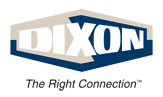 DIXON

The Right Connection™